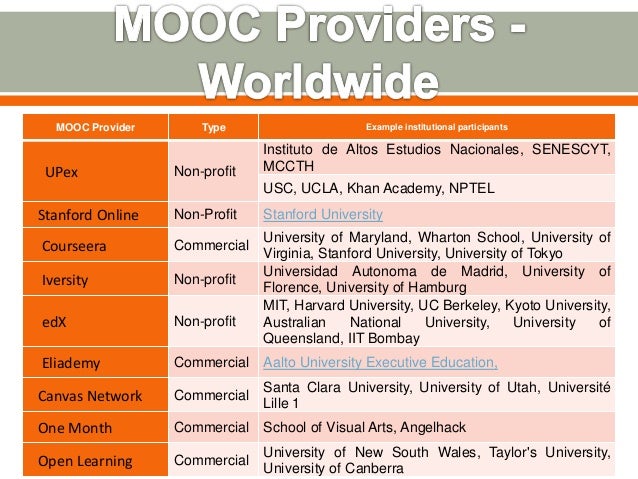 MOOC Providers - Worldwide

| MOOC Provider | Type | Example institutional participants |
|---|---|---|
| UPex | Non-profit | Instituto de Altos Estudios Nacionales, SENESCYT, MCCTH |
| | | USC, UCLA, Khan Academy, NPTEL |
| Stanford Online | Non-Profit | Stanford University |
| Courseera | Commercial | University of Maryland, Wharton School, University of Virginia, Stanford University, University of Tokyo |
| Iversity | Non-profit | Universidad Autonoma de Madrid, University of Florence, University of Hamburg |
| edX | Non-profit | MIT, Harvard University, UC Berkeley, Kyoto University, Australian National University, University of Queensland, IIT Bombay |
| Eliademy | Commercial | Aalto University Executive Education, |
| Canvas Network | Commercial | Santa Clara University, University of Utah, Université Lille 1 |
| One Month | Commercial | School of Visual Arts, Angelhack |
| Open Learning | Commercial | University of New South Wales, Taylor's University, University of Canberra |